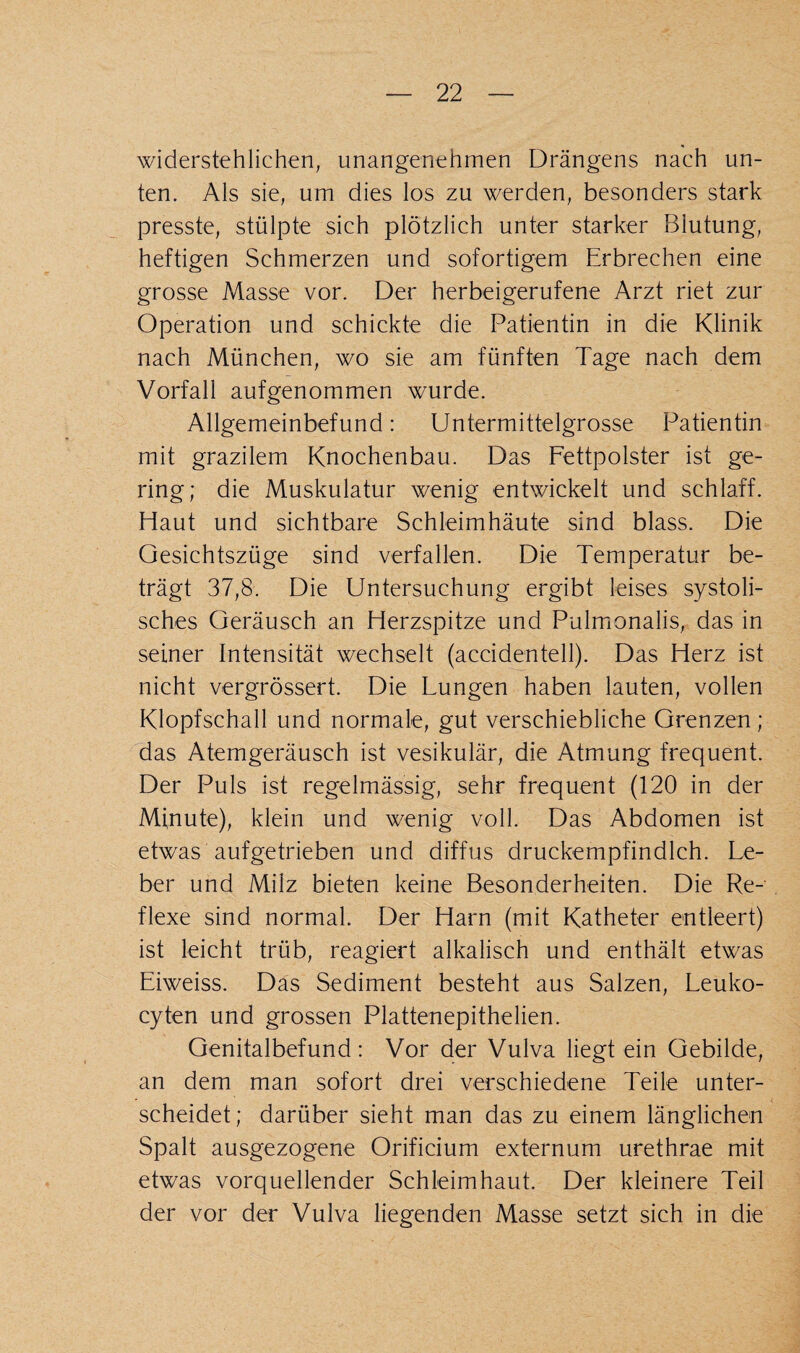 — 22 —

widerstehlichen, unangenehmen Drängens nach unten. Als sie, um dies los zu werden, besonders stark presste, stülpte sich plötzlich unter starker Blutung, heftigen Schmerzen und sofortigem Erbrechen eine grosse Masse vor. Der herbeigerufene Arzt riet zur Operation und schickte die Patientin in die Klinik nach München, wo sie am fünften Tage nach dem Vorfall aufgenommen wurde.

Allgemeinbefund: Untermittelgrosse Patientin mit grazilem Knochenbau. Das Fettpolster ist gering; die Muskulatur wenig entwickelt und schlaff. Haut und sichtbare Schleimhäute sind blass. Die Gesichtszüge sind verfallen. Die Temperatur beträgt 37,8. Die Untersuchung ergibt leises systolisches Geräusch an Herzspitze und Pulmonalis, das in seiner Intensität wechselt (accidentell). Das Herz ist nicht vergrössert. Die Lungen haben lauten, vollen Klopfschall und normale, gut verschiebliche Grenzen; das Atemgeräusch ist vesikulär, die Atmung frequent. Der Puls ist regelmässig, sehr frequent (120 in der Minute), klein und wenig voll. Das Abdomen ist etwas aufgetrieben und diffus druckempfindlch. Leber und Milz bieten keine Besonderheiten. Die Reflexe sind normal. Der Harn (mit Katheter entleert) ist leicht trüb, reagiert alkalisch und enthält etwas Eiweiss. Das Sediment besteht aus Salzen, Leukocyten und grossen Plattenepithelien.

Genitalbefund: Vor der Vulva liegt ein Gebilde, an dem man sofort drei verschiedene Teile unterscheidet; darüber sieht man das zu einem länglichen Spalt ausgezogene Orificium externum urethrae mit etwas vorquellender Schleimhaut. Der kleinere Teil der vor der Vulva liegenden Masse setzt sich in die